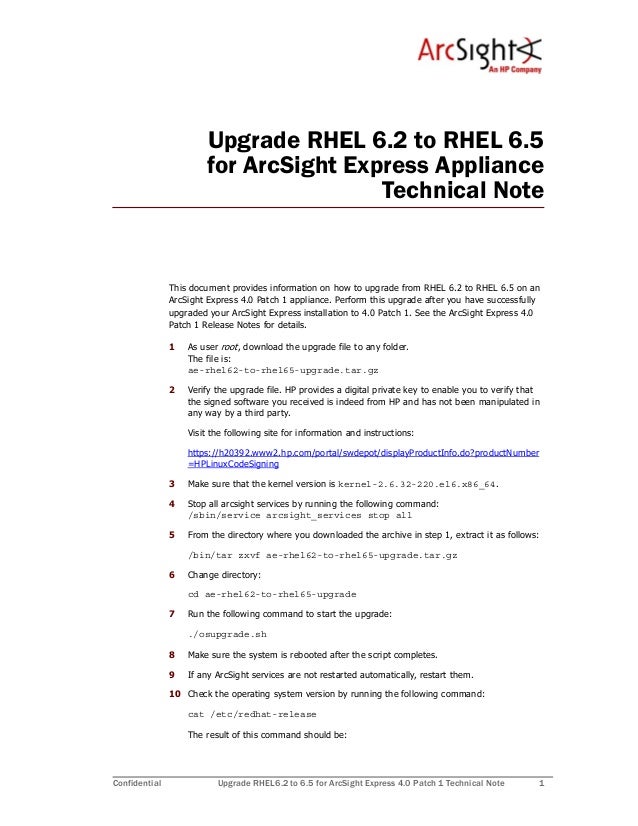 ArcSight
An HP Company

Upgrade RHEL 6.2 to RHEL 6.5 for ArcSight Express Appliance Technical Note

This document provides information on how to upgrade from RHEL 6.2 to RHEL 6.5 on an ArcSight Express 4.0 Patch 1 appliance. Perform this upgrade after you have successfully upgraded your ArcSight Express installation to 4.0 Patch 1. See the ArcSight Express 4.0 Patch 1 Release Notes for details.

1 As user root, download the upgrade file to any folder.
The file is:
ae-rhel62-to-rhel65-upgrade.tar.gz

2 Verify the upgrade file. HP provides a digital private key to enable you to verify that the signed software you received is indeed from HP and has not been manipulated in any way by a third party.

Visit the following site for information and instructions:

https://h20392.www2.hp.com/portal/swdepot/displayProductInfo.do?productNumber=HPLinuxCodeSigning

3 Make sure that the kernel version is kernel-2.6.32-220.el6.x86_64.

4 Stop all arcsight services by running the following command:
/sbin/service arcsight_services stop all

5 From the directory where you downloaded the archive in step 1, extract it as follows:

/bin/tar zxvf ae-rhel62-to-rhel65-upgrade.tar.gz

6 Change directory:

cd ae-rhel62-to-rhel65-upgrade

7 Run the following command to start the upgrade:

./osupgrade.sh

8 Make sure the system is rebooted after the script completes.

9 If any ArcSight services are not restarted automatically, restart them.

10 Check the operating system version by running the following command:

cat /etc/redhat-release

The result of this command should be:

Confidential Upgrade RHEL6.2 to 6.5 for ArcSight Express 4.0 Patch 1 Technical Note 1